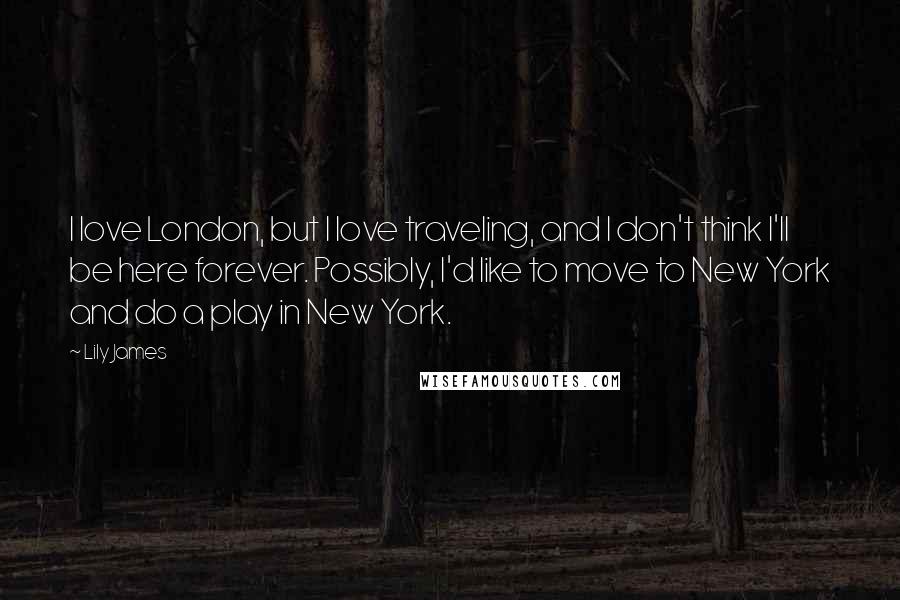 I love London, but I love traveling, and I don't think I'll be here forever. Possibly, I'd like to move to New York and do a play in New York.

~ Lily James

WISEFAMOUSQUOTES.COM